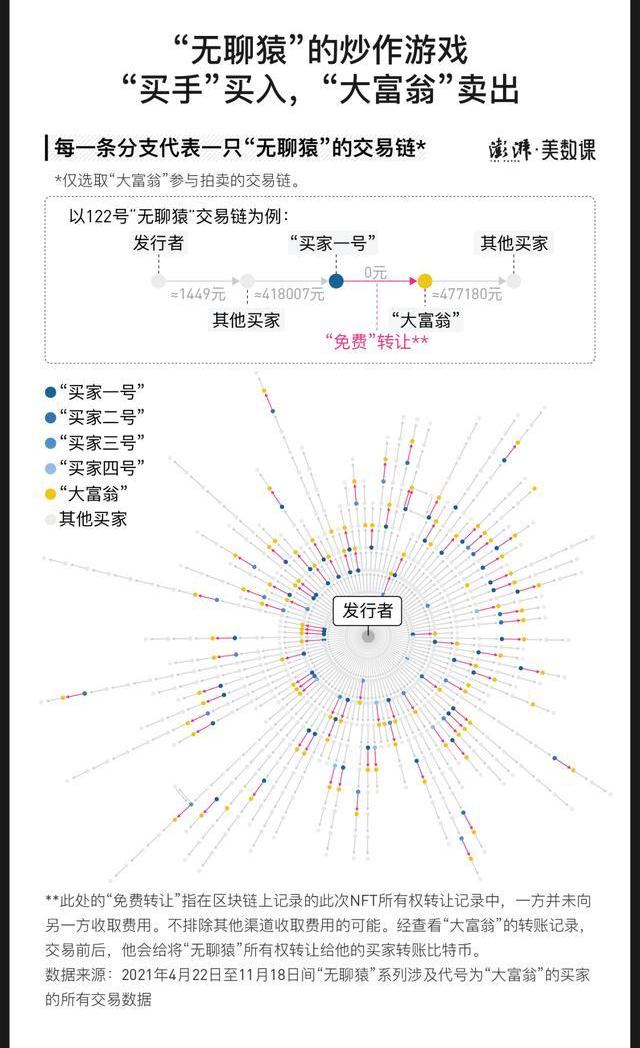 “无聊猿”的炒作游戏
“买手”买入，“大富翁”卖出

每一条分支代表一只“无聊猿”的交易链*

澎湃·美数课

*仅选取“大富翁”参与拍卖的交易链。

以122号“无聊猿”交易链为例：

发行者

“买家一号”

其他买家

0元

≈1449元

≈418007元

≈477180元

其他买家

“大富翁”

“免费”转让**

“买家一号”
“买家二号”
“买家三号”
“买家四号”
“大富翁”
其他买家

发行者

**此处的“免费转让”指在区块链上记录的此次NFT所有权转让记录中，一方并未向另一方收取费用。不排除其他渠道收取费用的可能。经查看“大富翁”的转账记录，交易前后，他会给将“无聊猿”所有权转让给他的买家转账比特币。

数据来源：2021年4月22日至11月18日间“无聊猿”系列涉及代号为“大富翁”的买家的所有交易数据